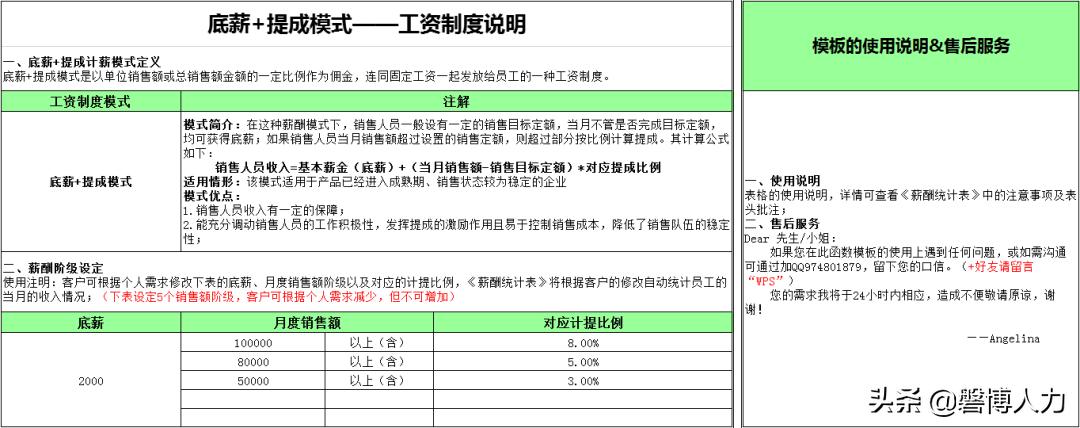 底薪+提成模式——工资制度说明

一、底薪+提成计薪模式定义
底薪+提成模式是以单位销售额或总销售额金额的一定比例作为佣金，连同固定工资一起发放给员工的一种工资制度。

| 工资制度模式 | 注解 |
|---|---|
| 底薪+提成模式 | 模式简介：在这种薪酬模式下，销售人员一般设有一定的销售目标定额，当月不管是否完成目标定额，均可获得底薪；如果销售人员当月销售额超过设置的销售定额，则超过部分按比例计算提成。其计算公式如下：<br>销售人员收入=基本薪金（底薪）+（当月销售额-销售目标定额）*对应提成比例<br>适用情形：该模式适用于产品已经进入成熟期、销售状态较为稳定的企业<br>模式优点：<br>1.销售人员收入有一定的保障；<br>2.能充分调动销售人员的工作积极性，发挥提成的激励作用且易于控制销售成本，降低了销售队伍的稳定性； |

二、薪酬阶级设定
使用注明：客户可根据个人需求修改下表的底薪、月度销售额阶级以及对应的计提比例，《薪酬统计表》将根据客户的修改自动统计员工的当月的收入情况；（下表设定5个销售额阶级，客户可根据个人需求减少，但不可增加）

| 底薪 | 月度销售额 | | 对应计提比例 |
|---|---|---|---|
| 2000 | 100000 | 以上（含） | 8.00% |
| | 80000 | 以上（含） | 5.00% |
| | 50000 | 以上（含） | 3.00% |
| | | | |
| | | | |

模板的使用说明&售后服务

一、使用说明
表格的使用说明，详情可查看《薪酬统计表》中的注意事项及表头批注；
二、售后服务
Dear 先生/小姐：
如果您在此函数模板的使用上遇到任何问题，或如需沟通可通过加QQ974801879，留下您的口信。（+好友请留言“WPS”）
您的需求我将于24小时内相应，造成不便敬请原谅，谢谢！

——Angelina

头条 @磐博人力